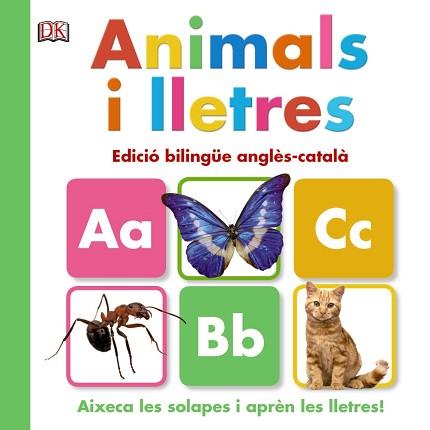 DK

Animals i lletres

Edició bilingüe anglès-català

Aa

Cc

Bb

Aixeca les solapes i aprèn les lletres!